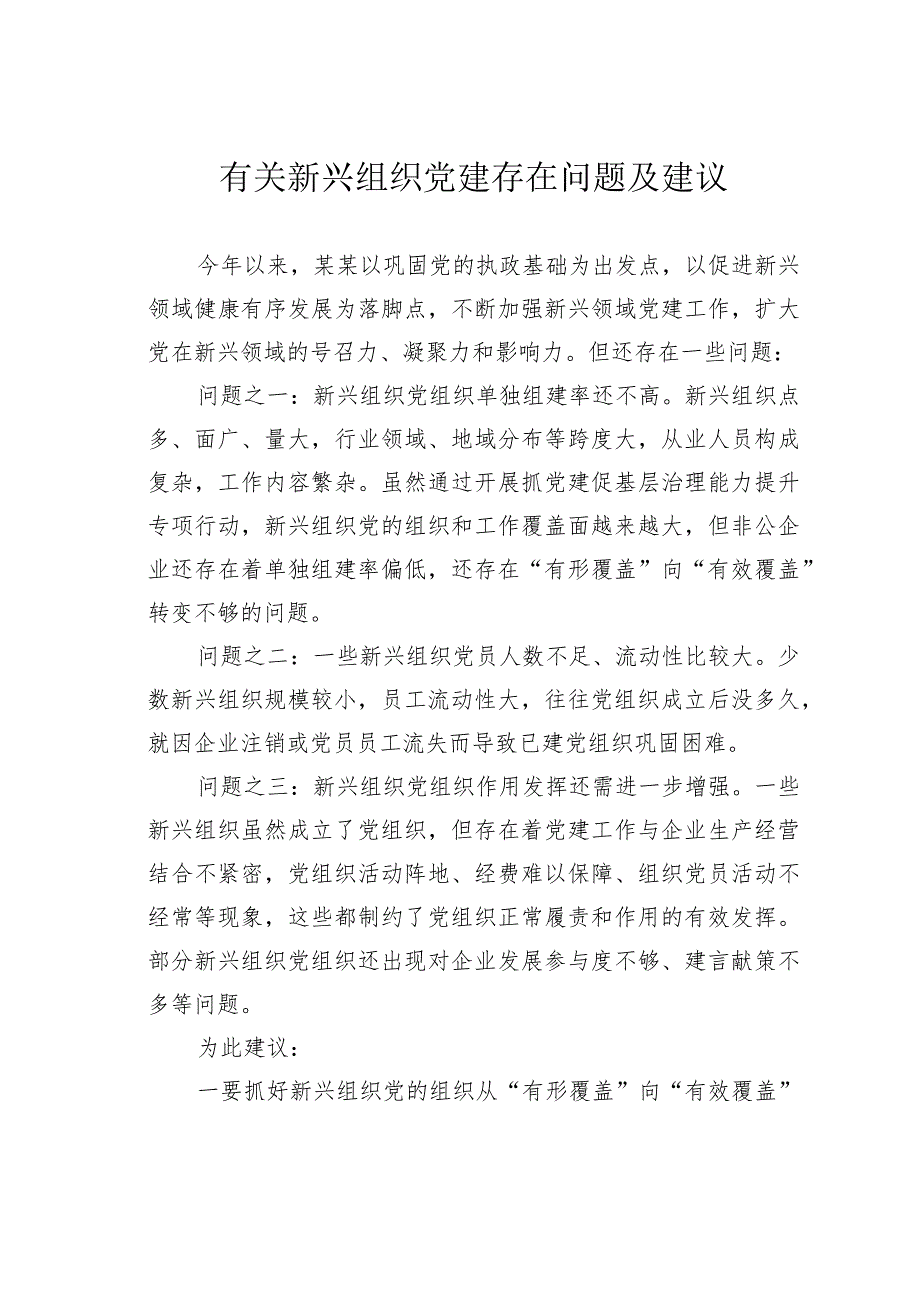 有关新兴组织党建存在问题及建议

今年以来，某某以巩固党的执政基础为出发点，以促进新兴领域健康有序发展为落脚点，不断加强新兴领域党建工作，扩大党在新兴领域的号召力、凝聚力和影响力。但还存在一些问题：

问题之一：新兴组织党组织单独组建率还不高。新兴组织点多、面广、量大，行业领域、地域分布等跨度大，从业人员构成复杂，工作内容繁杂。虽然通过开展抓党建促基层治理能力提升专项行动，新兴组织党的组织和工作覆盖面越来越大，但非公企业还存在着单独组建率偏低，还存在“有形覆盖”向“有效覆盖”转变不够的问题。

问题之二：一些新兴组织党员人数不足、流动性比较大。少数新兴组织规模较小，员工流动性大，往往党组织成立后没多久，就因企业注销或党员员工流失而导致已建党组织巩固困难。

问题之三：新兴组织党组织作用发挥还需进一步增强。一些新兴组织虽然成立了党组织，但存在着党建工作与企业生产经营结合不紧密，党组织活动阵地、经费难以保障、组织党员活动不经常等现象，这些都制约了党组织正常履责和作用的有效发挥。部分新兴组织党组织还出现对企业发展参与度不够、建言献策不多等问题。

为此建议：

一要抓好新兴组织党的组织从“有形覆盖”向“有效覆盖”